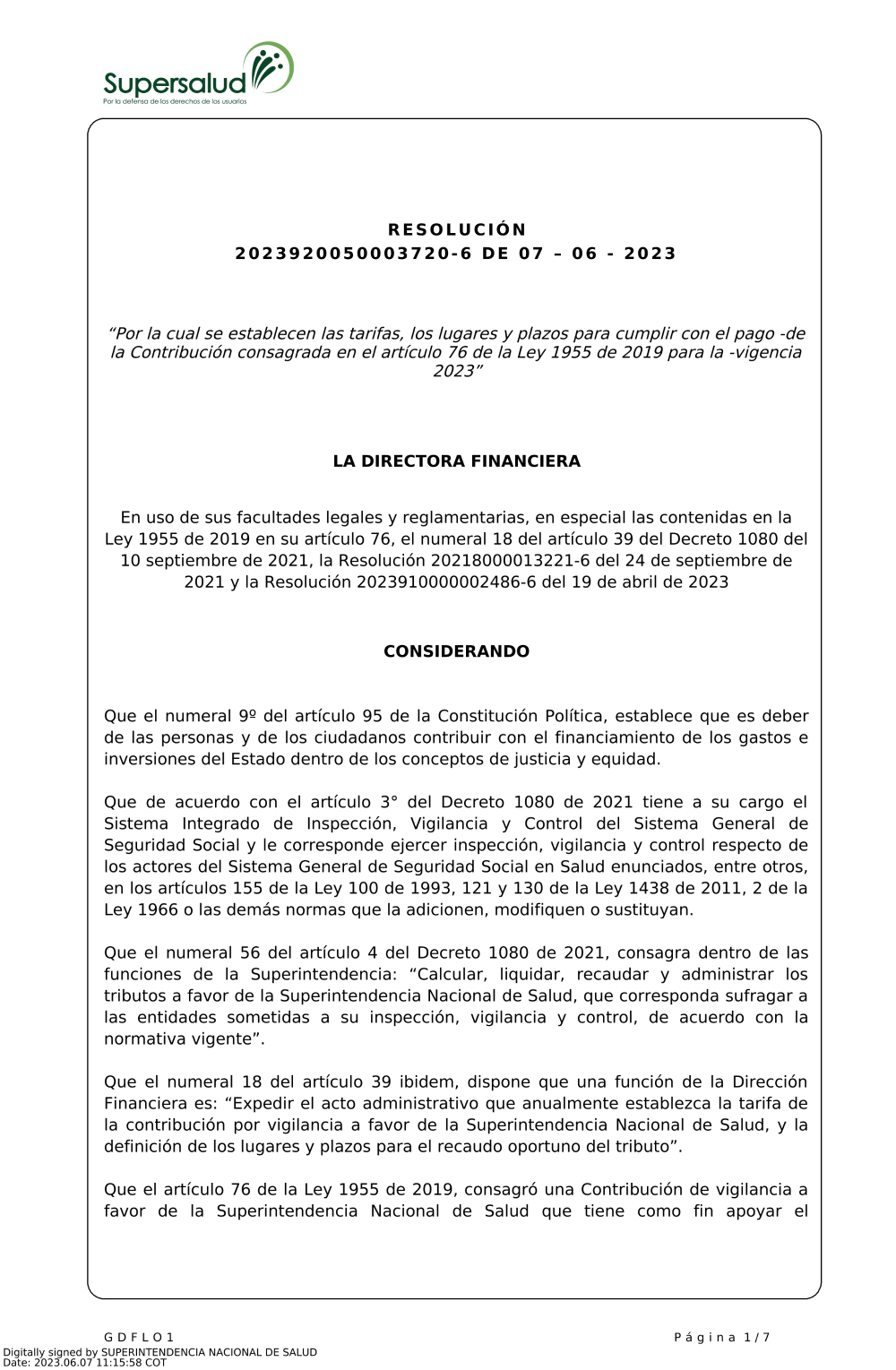 Supersalud
Por la defensa de los derechos de los usuarios

RESOLUCIÓN
2023920050003720-6 DE 07 – 06 - 2023

“Por la cual se establecen las tarifas, los lugares y plazos para cumplir con el pago -de la Contribución consagrada en el artículo 76 de la Ley 1955 de 2019 para la -vigencia 2023”

LA DIRECTORA FINANCIERA

En uso de sus facultades legales y reglamentarias, en especial las contenidas en la Ley 1955 de 2019 en su artículo 76, el numeral 18 del artículo 39 del Decreto 1080 del 10 septiembre de 2021, la Resolución 20218000013221-6 del 24 de septiembre de 2021 y la Resolución 2023910000002486-6 del 19 de abril de 2023

CONSIDERANDO

Que el numeral 9º del artículo 95 de la Constitución Política, establece que es deber de las personas y de los ciudadanos contribuir con el financiamiento de los gastos e inversiones del Estado dentro de los conceptos de justicia y equidad.

Que de acuerdo con el artículo 3° del Decreto 1080 de 2021 tiene a su cargo el Sistema Integrado de Inspección, Vigilancia y Control del Sistema General de Seguridad Social y le corresponde ejercer inspección, vigilancia y control respecto de los actores del Sistema General de Seguridad Social en Salud enunciados, entre otros, en los artículos 155 de la Ley 100 de 1993, 121 y 130 de la Ley 1438 de 2011, 2 de la Ley 1966 o las demás normas que la adicionen, modifiquen o sustituyan.

Que el numeral 56 del artículo 4 del Decreto 1080 de 2021, consagra dentro de las funciones de la Superintendencia: “Calcular, liquidar, recaudar y administrar los tributos a favor de la Superintendencia Nacional de Salud, que corresponda sufragar a las entidades sometidas a su inspección, vigilancia y control, de acuerdo con la normativa vigente”.

Que el numeral 18 del artículo 39 ibidem, dispone que una función de la Dirección Financiera es: “Expedir el acto administrativo que anualmente establezca la tarifa de la contribución por vigilancia a favor de la Superintendencia Nacional de Salud, y la definición de los lugares y plazos para el recaudo oportuno del tributo”.

Que el artículo 76 de la Ley 1955 de 2019, consagró una Contribución de vigilancia a favor de la Superintendencia Nacional de Salud que tiene como fin apoyar el

GDFLO1
Página 1/7
Digitally signed by SUPERINTENDENCIA NACIONAL DE SALUD
Date: 2023.06.07 11:15:58 COT